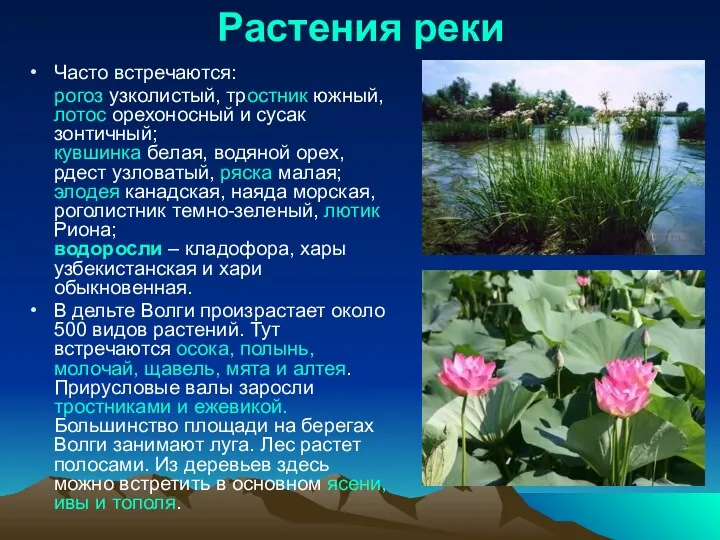 Растения реки

• Часто встречаются:

рогоз узколистый, тростник южный, лотос орехоносный и сусак зонтичный;
кувшинка белая, водяной орех, рдест узловатый, ряска малая;
элодея канадская, наяда морская, роголистник темно-зеленый, лютик Риона;
водоросли – кладофора, хары узбекистанская и хари обыкновенная.

• В дельте Волги произрастает около 500 видов растений. Тут встречаются осока, полынь, молочай, щавель, мята и алтея. Прирусловые валы заросли тростниками и ежевикой. Большинство площади на берегах Волги занимают луга. Лес растет полосами. Из деревьев здесь можно встретить в основном ясени, ивы и тополя.